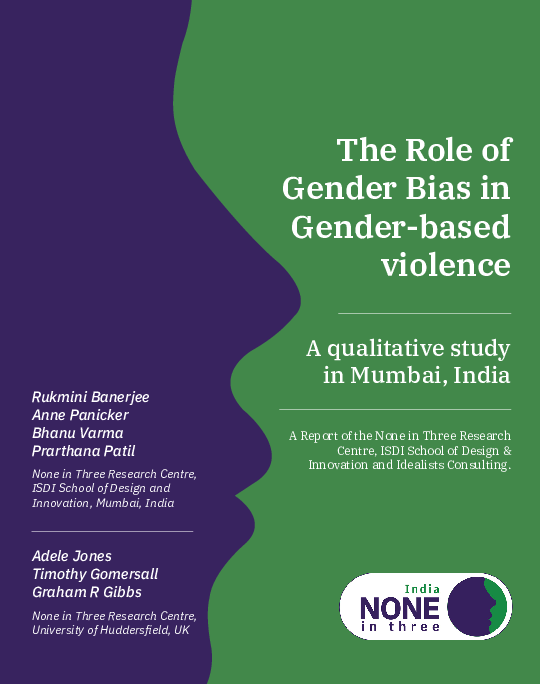 The Role of Gender Bias in Gender-based violence

A qualitative study in Mumbai, India

A Report of the None in Three Research Centre, ISDI School of Design & Innovation and Idealists Consulting.

Rukmini Banerjee
Anne Panicker
Bhanu Varma
Prarthana Patil

None in Three Research Centre, ISDI School of Design and Innovation, Mumbai, India

Adele Jones
Timothy Gomersall
Graham R Gibbs

None in Three Research Centre, University of Huddersfield, UK

India
NONE
in three